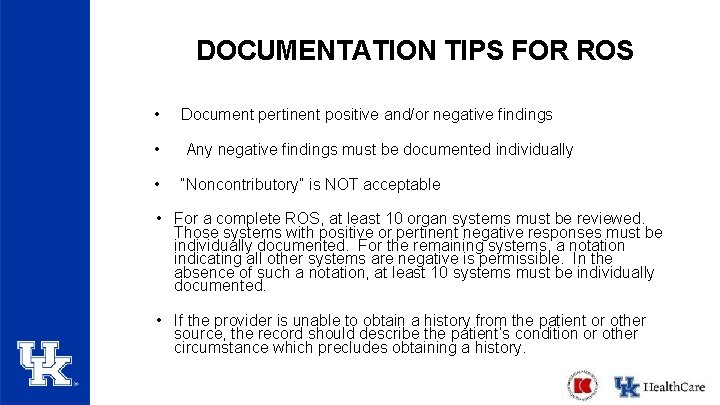 DOCUMENTATION TIPS FOR ROS

• Document pertinent positive and/or negative findings

• Any negative findings must be documented individually

• "Noncontributory" is NOT acceptable

• For a complete ROS, at least 10 organ systems must be reviewed. Those systems with positive or pertinent negative responses must be individually documented. For the remaining systems, a notation indicating all other systems are negative is permissible. In the absence of such a notation, at least 10 systems must be individually documented.

• If the provider is unable to obtain a history from the patient or other source, the record should describe the patient's condition or other circumstance which precludes obtaining a history.

UK

UK HealthCare